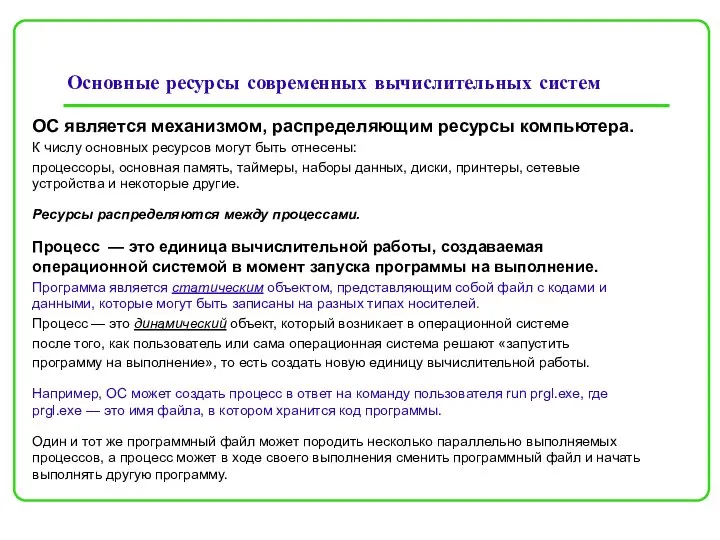 Основные ресурсы современных вычислительных систем

ОС является механизмом, распределяющим ресурсы компьютера.

К числу основных ресурсов могут быть отнесены:

процессоры, основная память, таймеры, наборы данных, диски, принтеры, сетевые устройства и некоторые другие.

Ресурсы распределяются между процессами.

Процесс — это единица вычислительной работы, создаваемая операционной системой в момент запуска программы на выполнение.

Программа является статическим объектом, представляющим собой файл с кодами и данными, которые могут быть записаны на разных типах носителей.

Процесс — это динамический объект, который возникает в операционной системе после того, как пользователь или сама операционная система решают «запустить программу на выполнение», то есть создать новую единицу вычислительной работы.

Например, ОС может создать процесс в ответ на команду пользователя run prgl.exe, где prgl.exe — это имя файла, в котором хранится код программы.

Один и тот же программный файл может породить несколько параллельно выполняемых процессов, а процесс может в ходе своего выполнения сменить программный файл и начать выполнять другую программу.